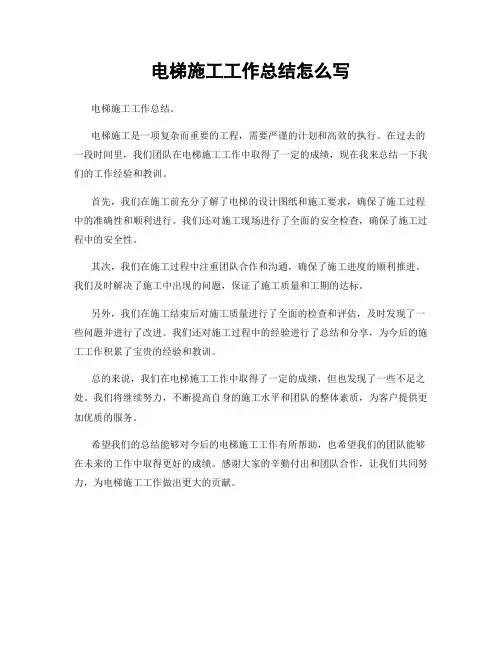 电梯施工工作总结怎么写

电梯施工工作总结。

电梯施工是一项复杂而重要的工程，需要严谨的计划和高效的执行。在过去的一段时间里，我们团队在电梯施工工作中取得了一定的成绩，现在我来总结一下我们的工作经验和教训。

首先，我们在施工前充分了解了电梯的设计图纸和施工要求，确保了施工过程中的准确性和顺利进行。我们还对施工现场进行了全面的安全检查，确保了施工过程中的安全性。

其次，我们在施工过程中注重团队合作和沟通，确保了施工进度的顺利推进。我们及时解决了施工中出现的问题，保证了施工质量和工期的达标。

另外，我们在施工结束后对施工质量进行了全面的检查和评估，及时发现了一些问题并进行了改进。我们还对施工过程中的经验进行了总结和分享，为今后的施工工作积累了宝贵的经验和教训。

总的来说，我们在电梯施工工作中取得了一定的成绩，但也发现了一些不足之处。我们将继续努力，不断提高自身的施工水平和团队的整体素质，为客户提供更加优质的服务。

希望我们的总结能够对今后的电梯施工工作有所帮助，也希望我们的团队能够在未来的工作中取得更好的成绩。感谢大家的辛勤付出和团队合作，让我们共同努力，为电梯施工工作做出更大的贡献。